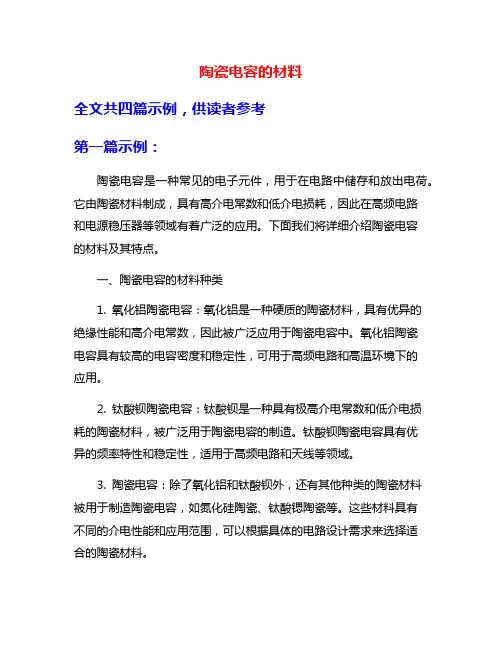 陶瓷电容的材料

全文共四篇示例，供读者参考

第一篇示例：

陶瓷电容是一种常见的电子元件，用于在电路中储存和放出电荷。它由陶瓷材料制成，具有高介电常数和低介电损耗，因此在高频电路和电源稳压器等领域有着广泛的应用。下面我们将详细介绍陶瓷电容的材料及其特点。

一、陶瓷电容的材料种类

1. 氧化铝陶瓷电容：氧化铝是一种硬质的陶瓷材料，具有优异的绝缘性能和高介电常数，因此被广泛应用于陶瓷电容中。氧化铝陶瓷电容具有较高的电容密度和稳定性，可用于高频电路和高温环境下的应用。

2. 钛酸钡陶瓷电容：钛酸钡是一种具有极高介电常数和低介电损耗的陶瓷材料，被广泛用于陶瓷电容的制造。钛酸钡陶瓷电容具有优异的频率特性和稳定性，适用于高频电路和天线等领域。

3. 陶瓷电容：除了氧化铝和钛酸钡外，还有其他种类的陶瓷材料被用于制造陶瓷电容，如氮化硅陶瓷、钛酸锶陶瓷等。这些材料具有不同的介电性能和应用范围，可以根据具体的电路设计需求来选择适合的陶瓷材料。